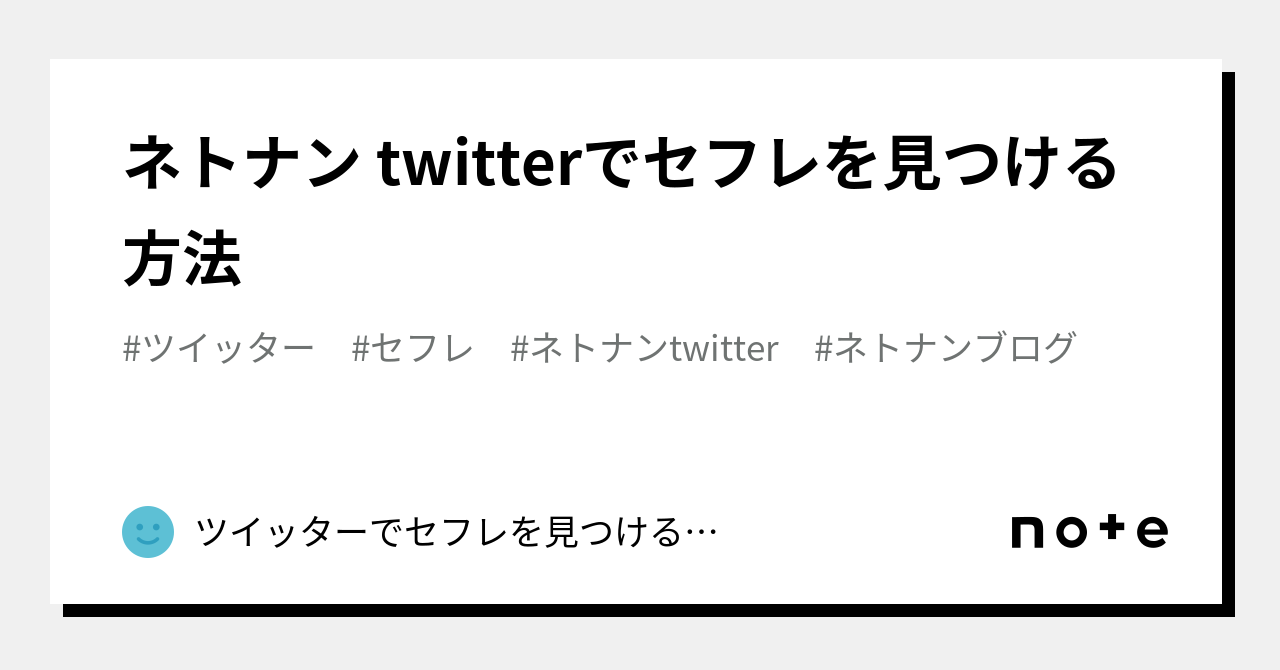 ネトナン twitterでセフレを見つける方法

#ツイッター #セフレ #ネトナンtwitter #ネトナンブログ

ツイッターでセフレを見つける…

note